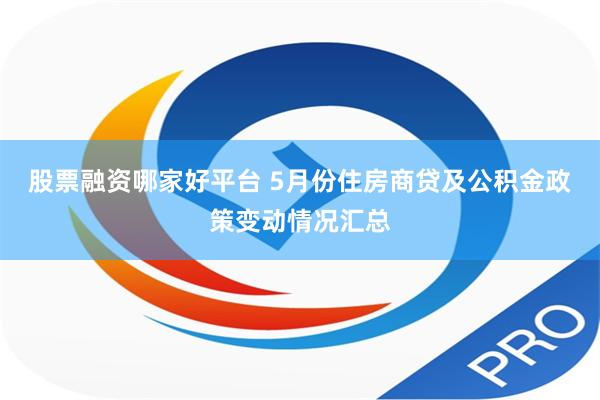 股票融资哪家好平台 5月份住房商贷及公积金政策变动情况汇总

PRO